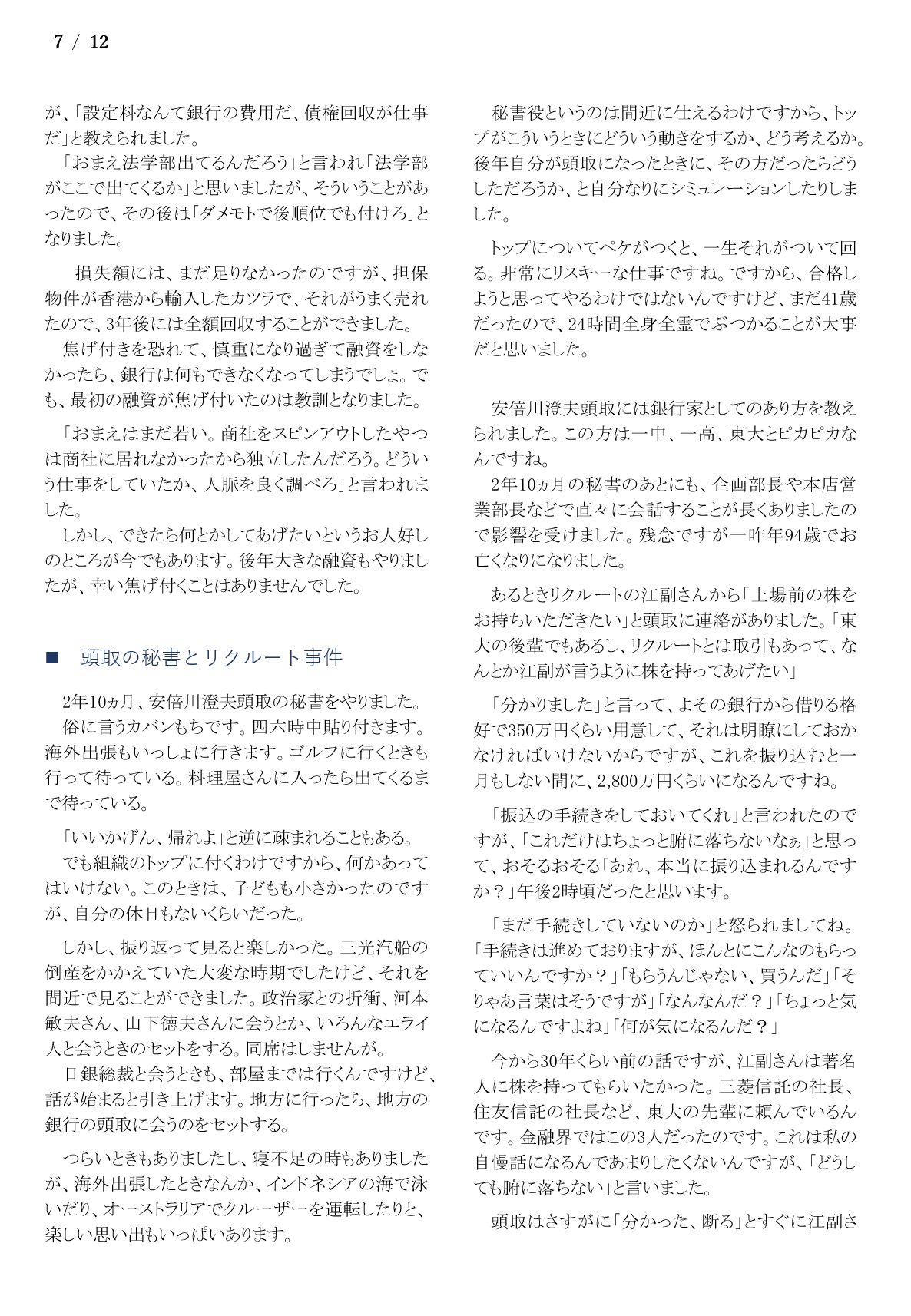 7 / 12

が、「設定料なんて銀行の費用だ、債権回収が仕事だ」と教えられました。
「おまえ法学部出てるんだろう」と言われ「法学部がここで出てくるか」と思いましたが、そういうことがあったので、その後は「ダメモトで後順位でも付けろ」となりました。

損失額には、まだ足りなかったのですが、担保物件が香港から輸入したカツラで、それがうまく売れたので、3年後には全額回収することができました。
焦げ付きを恐れて、慎重になり過ぎて融資をしなかったら、銀行は何もできなくなってしまうでしょ。でも、最初の融資が焦げ付いたのは教訓となりました。

「おまえはまだ若い。商社をスピンアウトしたやつは商社に居れなかったから独立したんだろう。どういう仕事をしていたか、人脈を良く調べろ」と言われました。
しかし、できたら何とかしてあげたいというお人好しのところが今でもあります。後年大きな融資もやりましたが、幸い焦げ付くことはありませんでした。

■ 頭取の秘書とリクルート事件

2年10ヵ月、安倍川澄夫頭取の秘書をやりました。
俗に言うカバンもちです。四六時中貼り付きます。海外出張もいっしょに行きます。ゴルフに行くときも行って待っている。料理屋さんに入ったら出てくるまで待っている。

「いいかげん、帰れよ」と逆に疎まれることもある。
でも組織のトップに付くわけですから、何かあってはいけない。このときは、子どもも小さかったのですが、自分の休日もないくらいだった。

しかし、振り返って見ると楽しかった。三光汽船の倒産をかかえていた大変な時期でしたけど、それを間近で見ることができました。政治家との折衝、河本敏夫さん、山下徳夫さんに会うとか、いろんなエライ人と会うときのセットをする。同席はしませんが。
日銀総裁と会うときも、部屋までは行くんですけど、話が始まると引き上げます。地方に行ったら、地方の銀行の頭取に会うのをセットする。

つらいときもありましたし、寝不足の時もありましたが、海外出張したときなんか、インドネシアの海で泳いだり、オーストラリアでクルーザーを運転したりと、楽しい思い出もいっぱいあります。

秘書役というのは間近に仕えるわけですから、トップがこういうときにどういう動きをするか、どう考えるか。後年自分が頭取になったときに、その方だったらどうしただろうか、と自分なりにシミュレーションしたりしました。

トップについてペケがつくと、一生それがついて回る。非常にリスキーな仕事ですね。ですから、合格しようと思ってやるわけではないんですけど、まだ41歳だったので、24時間全身全霊でぶつかることが大事だと思いました。

安倍川澄夫頭取には銀行家としてのあり方を教えられました。この方は一中、一高、東大とピカピカなんですね。
2年10ヵ月の秘書のあとにも、企画部長や本店営業部長などで直々に会話することが長くありましたので影響を受けました。残念ですが一昨年94歳でお亡くなりになりました。

あるときリクルートの江副さんから「上場前の株をお持ちいただきたい」と頭取に連絡がありました。「東大の後輩でもあるし、リクルートとは取引もあって、なんとか江副が言うように株を持ってあげたい」

「分かりました」と言って、よその銀行から借りる格好で350万円くらい用意して、それは明瞭にしておかなければいけないからですが、これを振り込むと一月もしない間に、2,800万円くらいになるんですね。

「振込の手続きをしておいてくれ」と言われたのですが、「これだけはちょっと腑に落ちないなぁ」と思って、おそるおそる「あれ、本当に振り込まれるんですか？」午後2時頃だったと思います。

「まだ手続きしていないのか」と怒られましてね。「手続きは進めておりますが、ほんとにこんなのもらっていいんですか？」「もらうんじゃない、買うんだ」「そりゃあ言葉はそうですが」「なんなんだ？」「ちょっと気になるんですよね」「何が気になるんだ？」

今から30年くらい前の話ですが、江副さんは著名人に株を持ってもらいたかった。三菱信託の社長、住友信託の社長など、東大の先輩に頼んでいるんです。金融界ではこの3人だったのです。これは私の自慢話になるんであまりしたくないんですが、「どうしても腑に落ちない」と言いました。

頭取はさすがに「分かった、断る」とすぐに江副さ